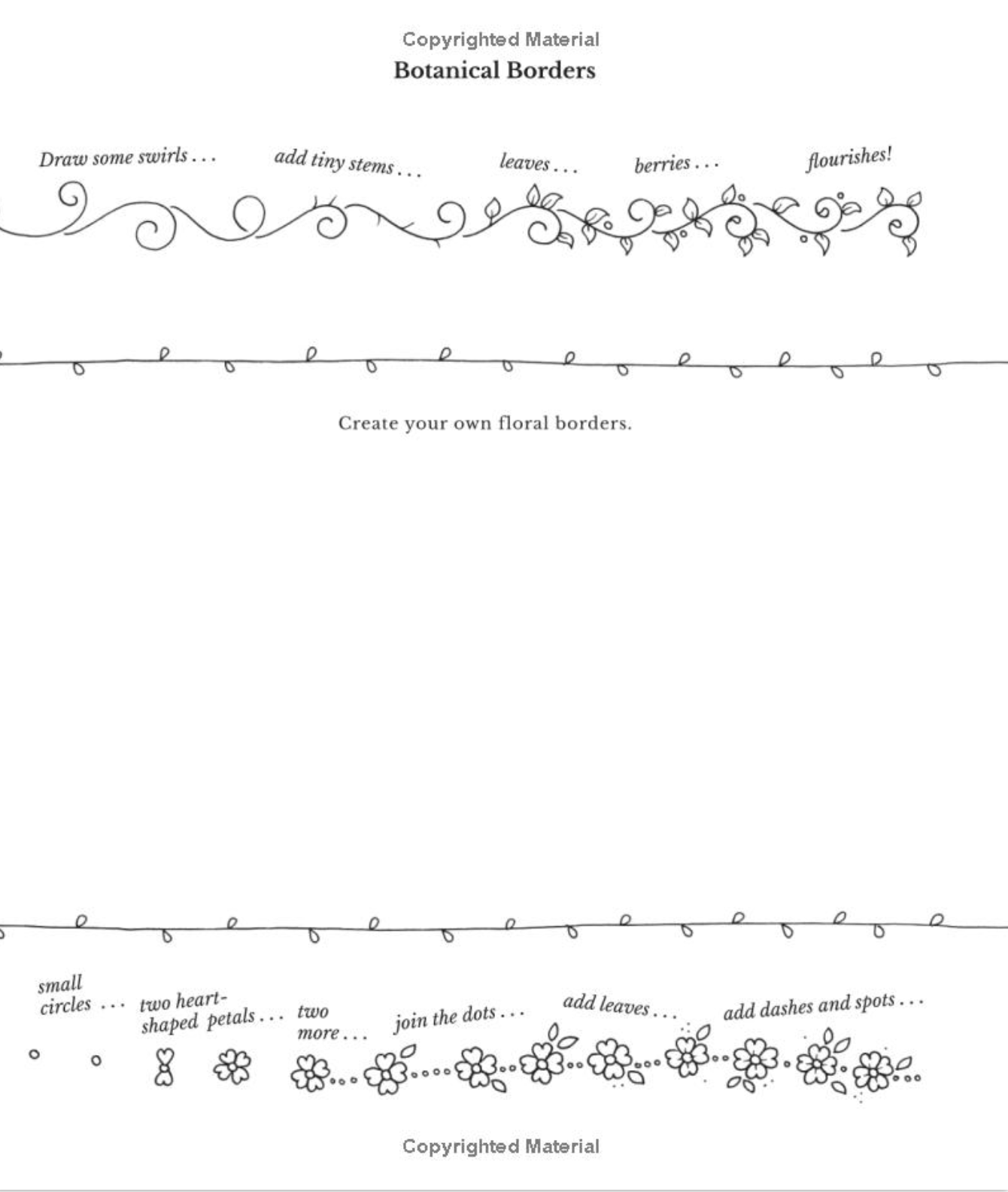 Copyrighted Material

Botanical Borders

Draw some swirls . . . add tiny stems . . . leaves . . . berries . . . flourishes!

Create your own floral borders.

small circles . . . two heart-shaped petals . . . two more . . . join the dots . . . add leaves . . . add dashes and spots . . .

Copyrighted Material